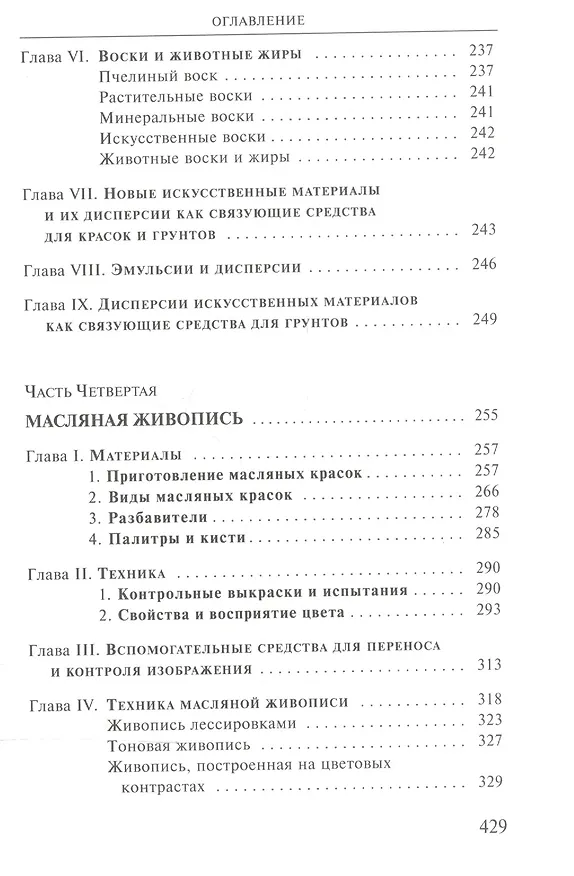 ОГЛАВЛЕНИЕ

Глава VI. Воски и животные жиры 237
Пчелиный воск 237
Растительные воски 241
Минеральные воски 241
Искусственные воски 242
Животные воски и жиры 242

Глава VII. Новые искусственные материалы и их дисперсии как связующие средства для красок и грунтов 243

Глава VIII. Эмульсии и дисперсии 246

Глава IX. Дисперсии искусственных материалов как связующие средства для грунтов 249

Часть Четвертая

МАСЛЯНАЯ ЖИВОПИСЬ 255

Глава I. Материалы 257
1. Приготовление масляных красок 257
2. Виды масляных красок 266
3. Разбавители 278
4. Палитры и кисти 285

Глава II. Техника 290
1. Контрольные выкраски и испытания 290
2. Свойства и восприятие цвета 293

Глава III. Вспомогательные средства для переноса и контроля изображения 313

Глава IV. Техника масляной живописи 318
Живопись лессировками 323
Тоновая живопись 327
Живопись, построенная на цветовых контрастах 329

429